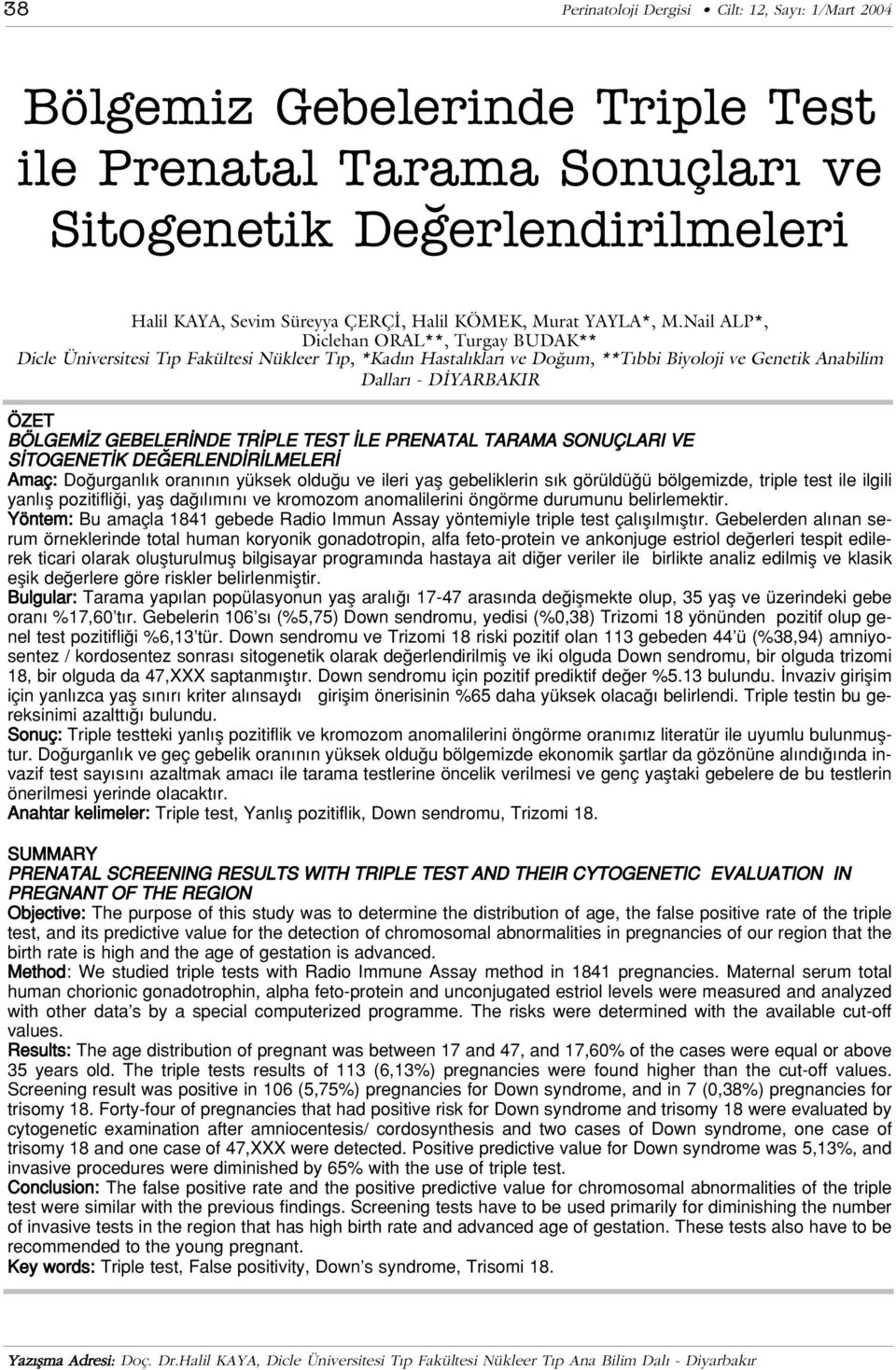 38 Perinatoloji Dergisi • Cilt: 12, Sayı: 1/Mart 2004

Bölgemiz Gebelerinde Triple Test ile Prenatal Tarama Sonuçları ve Sitogenetik Değerlendirilmeleri

Halil KAYA, Sevim Süreyya ÇERÇİ, Halil KÖMEK, Murat YAYLA*, M.Nail ALP*, Diclehan ORAL**, Turgay BUDAK**
Dicle Üniversitesi Tıp Fakültesi Nükleer Tıp, *Kadın Hastalıkları ve Doğum, **Tıbbi Biyoloji ve Genetik Anabilim Dalları - DİYARBAKIR

ÖZET
BÖLGEMİZ GEBELERİNDE TRİPLE TEST İLE PRENATAL TARAMA SONUÇLARI VE SİTOGENETİK DEĞERLENDİRİLMELERİ
Amaç: Doğurganlık oranının yüksek olduğu ve ileri yaş gebeliklerin sık görüldüğü bölgemizde, triple test ile ilgili yanlış pozitifliği, yaş dağılımını ve kromozom anomalilerini öngörme durumunu belirlemektir.
Yöntem: Bu amaçla 1841 gebede Radio Immun Assay yöntemiyle triple test çalışılmıştır. Gebelerden alınan serum örneklerinde total human koryonik gonadotropin, alfa feto-protein ve ankonjuge estriol değerleri tespit edilerek ticari olarak oluşturulmuş bilgisayar programında hastaya ait diğer veriler ile birlikte analiz edilmiş ve klasik eşik değerlere göre riskler belirlenmiştir.
Bulgular: Tarama yapılan popülasyonun yaş aralığı 17-47 arasında değişmekte olup, 35 yaş ve üzerindeki gebe oranı %17,60'tır. Gebelerin 106'sı (%5,75) Down sendromu, yedisi (%0,38) Trizomi 18 yönünden pozitif olup genel test pozitifliği %6,13'tür. Down sendromu ve Trizomi 18 riski pozitif olan 113 gebeden 44'ü (%38,94) amniyosentez / kordosentez sonrası sitogenetik olarak değerlendirilmiş ve iki olguda Down sendromu, bir olguda trizomi 18, bir olguda da 47,XXX saptanmıştır. Down sendromu için pozitif prediktif değer %5.13 bulundu. İnvaziv girişim için yanlızca yaş sınırı kriter alınsaydı girişim önerisinin %65 daha yüksek olacağı belirlendi. Triple testin bu gereksinimi azalttığı bulundu.
Sonuç: Triple testteki yanlış pozitiflik ve kromozom anomalilerini öngörme oranımız literatür ile uyumlu bulunmuştur. Doğurganlık ve geç gebelik oranının yüksek olduğu bölgemizde ekonomik şartlar da gözönüne alındığında invazif test sayısını azaltmak amacı ile tarama testlerine öncelik verilmesi ve genç yaştaki gebelere de bu testlerin önerilmesi yerinde olacaktır.
Anahtar kelimeler: Triple test, Yanlış pozitiflik, Down sendromu, Trizomi 18.

SUMMARY
PRENATAL SCREENING RESULTS WITH TRIPLE TEST AND THEIR CYTOGENETIC EVALUATION IN PREGNANT OF THE REGION
Objective: The purpose of this study was to determine the distribution of age, the false positive rate of the triple test, and its predictive value for the detection of chromosomal abnormalities in pregnancies of our region that the birth rate is high and the age of gestation is advanced.
Method: We studied triple tests with Radio Immune Assay method in 1841 pregnancies. Maternal serum total human chorionic gonadotrophin, alpha feto-protein and unconjugated estriol levels were measured and analyzed with other data's by a special computerized programme. The risks were determined with the available cut-off values.
Results: The age distribution of pregnant was between 17 and 47, and 17,60% of the cases were equal or above 35 years old. The triple tests results of 113 (6,13%) pregnancies were found higher than the cut-off values. Screening result was positive in 106 (5,75%) pregnancies for Down syndrome, and in 7 (0,38%) pregnancies for trisomy 18. Forty-four of pregnancies that had positive risk for Down syndrome and trisomy 18 were evaluated by cytogenetic examination after amniocentesis/ cordosynthesis and two cases of Down syndrome, one case of trisomy 18 and one case of 47,XXX were detected. Positive predictive value for Down syndrome was 5,13%, and invasive procedures were diminished by 65% with the use of triple test.
Conclusion: The false positive rate and the positive predictive value for chromosomal abnormalities of the triple test were similar with the previous findings. Screening tests have to be used primarily for diminishing the number of invasive tests in the region that has high birth rate and advanced age of gestation. These tests also have to be recommended to the young pregnant.
Key words: Triple test, False positivity, Down's syndrome, Trisomi 18.

Yazışma Adresi: Doç. Dr.Halil KAYA, Dicle Üniversitesi Tıp Fakültesi Nükleer Tıp Ana Bilim Dalı - Diyarbakır